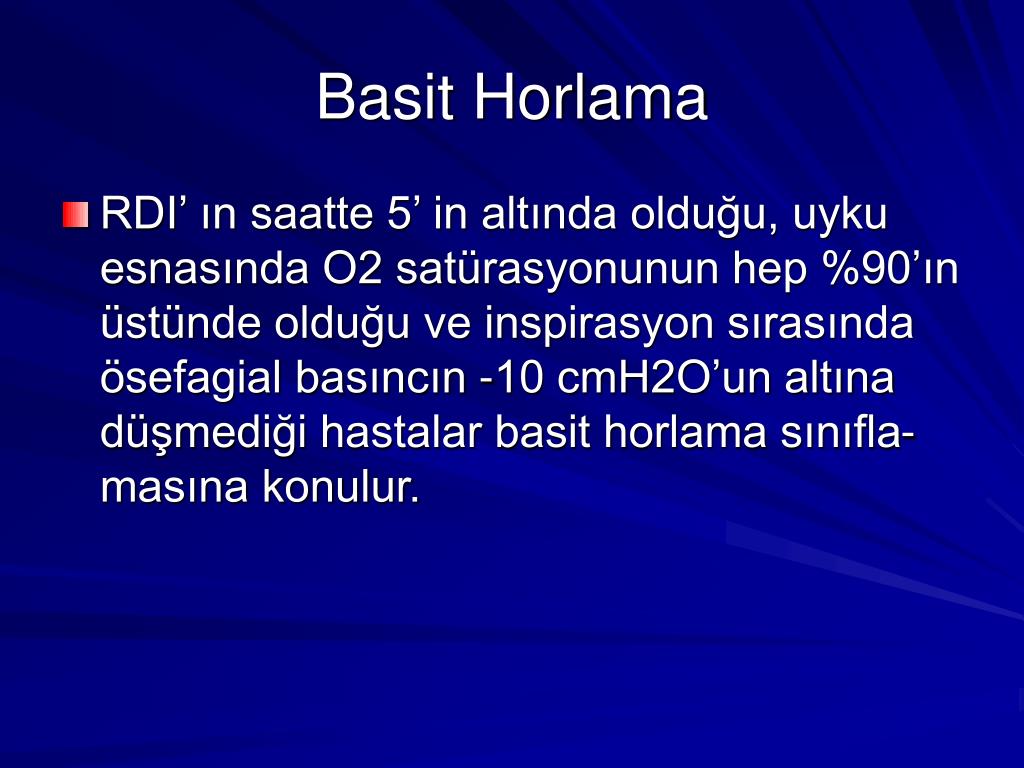 Basit Horlama

RDI’ ın saatte 5’ in altında olduğu, uyku esnasında O2 satürasyonunun hep %90’ın üstünde olduğu ve inspirasyon sırasında ösefagial basıncın -10 cmH2O’un altına düşmediği hastalar basit horlama sınıflamasına konulur.